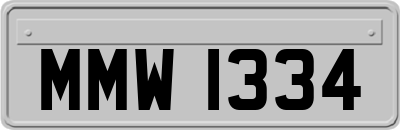 MMW 1334